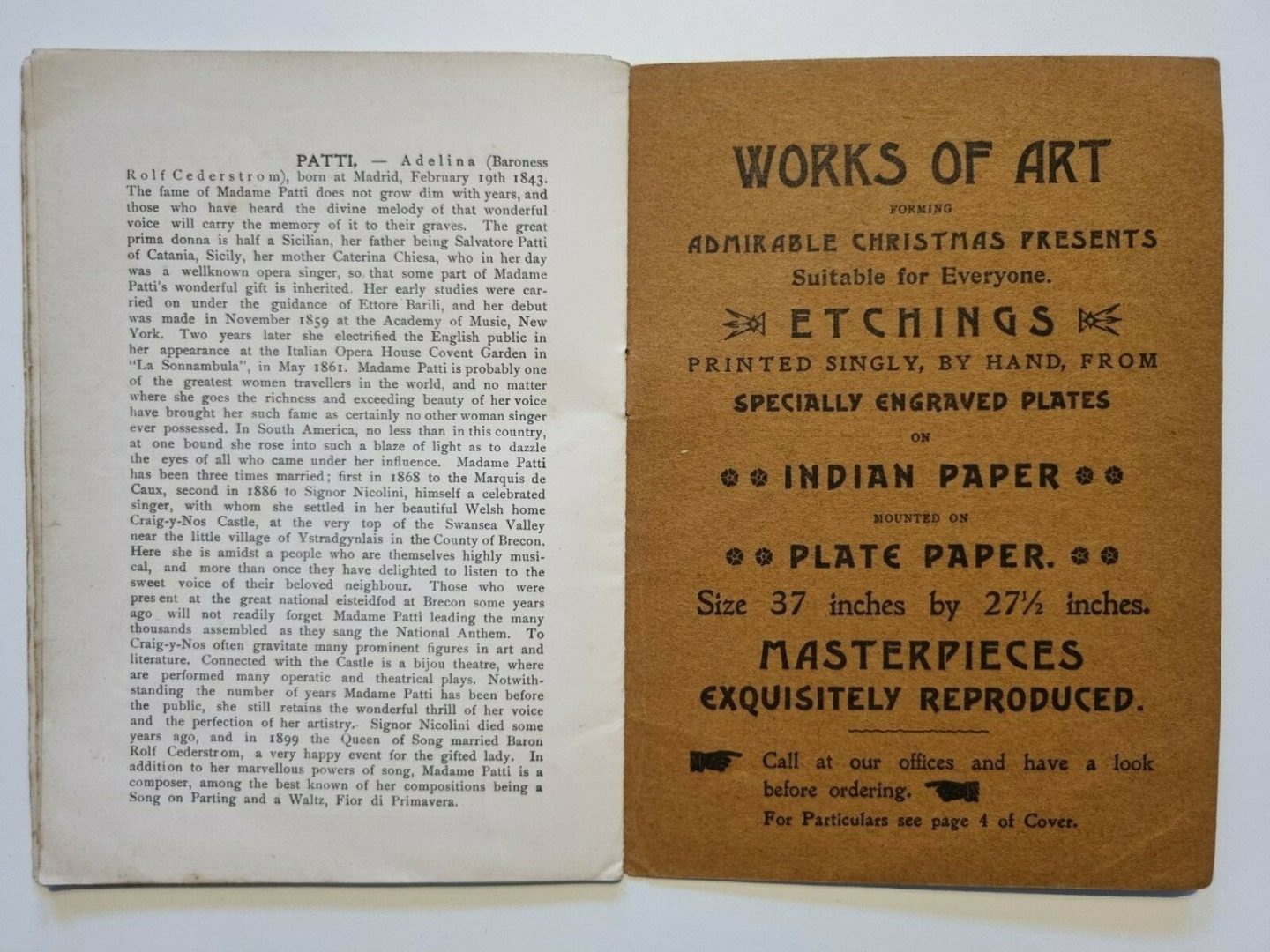 PATTI, — Adelina (Baroness Rolf Cederstrom), born at Madrid, February 19th 1843. The fame of Madame Patti does not grow dim with years, and those who have heard the divine melody of that wonderful voice will carry the memory of it to their graves. The great prima donna is half a Sicilian, her father being Salvatore Patti of Catania, Sicily, her mother Caterina Chiesa, who in her day was a wellknown opera singer, so that some part of Madame Patti's wonderful gift is inherited. Her early studies were carried on under the guidance of Ettore Barili, and her debut was made in November 1859 at the Academy of Music, New York. Two years later she electrified the English public in her appearance at the Italian Opera House Covent Garden in "La Sonnambula", in May 1861. Madame Patti is probably one of the greatest women travellers in the world, and no matter where she goes the richness and exceeding beauty of her voice have brought her such fame as certainly no other woman singer ever possessed. In South America, no less than in this country, at one bound she rose into such a blaze of light as to dazzle the eyes of all who came under her influence. Madame Patti has been three times married; first in 1868 to the Marquis de Caux, second in 1886 to Signor Nicolini, himself a celebrated singer, with whom she settled in her beautiful Welsh home Craig-y-Nos Castle, at the very top of the Swansea Valley near the little village of Ystradgynlais in the County of Brecon. Here she is amidst a people who are themselves highly musical, and more than once they have delighted to listen to the sweet voice of their beloved neighbour. Those who were present at the great national eisteidfod at Brecon some years ago will not readily forget Madame Patti leading the many thousands assembled as they sang the National Anthem. To Craig-y-Nos often gravitate many prominent figures in art and literature. Connected with the Castle is a bijou theatre, where are performed many operatic and theatrical plays. Notwithstanding the number of years Madame Patti has been before the public, she still retains the wonderful thrill of her voice and the perfection of her artistry. Signor Nicolini died some years ago, and in 1899 the Queen of Song married Baron Rolf Cederstrom, a very happy event for the gifted lady. In addition to her marvellous powers of song, Madame Patti is a composer, among the best known of her compositions being a Song on Parting and a Waltz, Fior di Primavera.

WORKS OF ART
FORMING
ADMIRABLE CHRISTMAS PRESENTS
Suitable for Everyone.
ETCHINGS
PRINTED SINGLY, BY HAND, FROM
SPECIALLY ENGRAVED PLATES
ON
INDIAN PAPER
MOUNTED ON
PLATE PAPER.
Size 37 inches by 27½ inches.
MASTERPIECES
EXQUISITELY REPRODUCED.

Call at our offices and have a look before ordering.
For Particulars see page 4 of Cover.